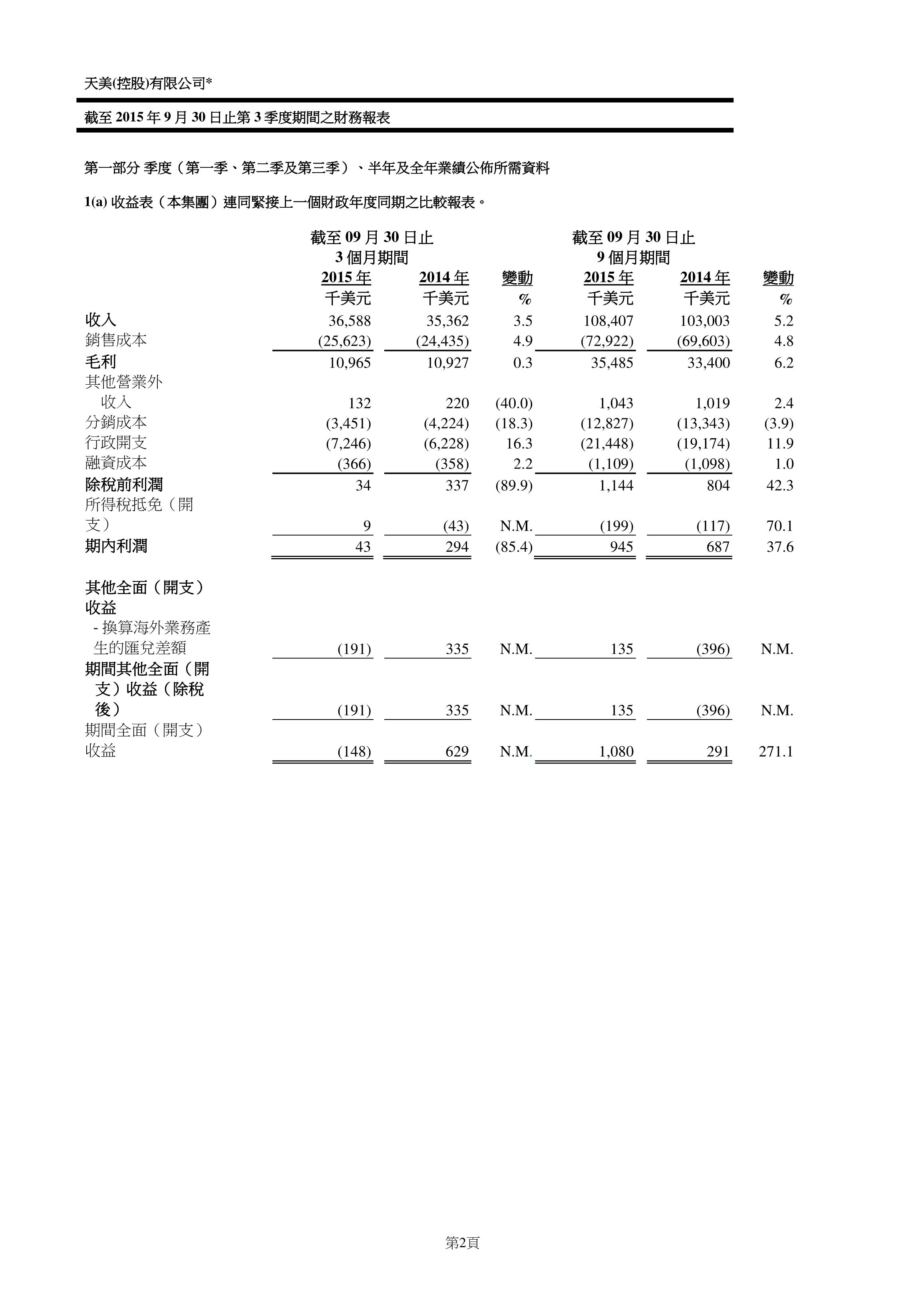 天美(控股)有限公司*

截至 2015 年 9 月 30 日止第 3 季度期間之財務報表

第一部分 季度（第一季、第二季及第三季）、半年及全年業績公佈所需資料

1(a) 收益表（本集團）連同緊接上一個財政年度同期之比較報表。

| | 截至 09 月 30 日止 3 個月期間 2015 年 千美元 | 2014 年 千美元 | 變動 % | 截至 09 月 30 日止 9 個月期間 2015 年 千美元 | 2014 年 千美元 | 變動 % |
|---|---|---|---|---|---|---|
| 收入 | 36,588 | 35,362 | 3.5 | 108,407 | 103,003 | 5.2 |
| 銷售成本 | (25,623) | (24,435) | 4.9 | (72,922) | (69,603) | 4.8 |
| 毛利 | 10,965 | 10,927 | 0.3 | 35,485 | 33,400 | 6.2 |
| 其他營業外收入 | 132 | 220 | (40.0) | 1,043 | 1,019 | 2.4 |
| 分銷成本 | (3,451) | (4,224) | (18.3) | (12,827) | (13,343) | (3.9) |
| 行政開支 | (7,246) | (6,228) | 16.3 | (21,448) | (19,174) | 11.9 |
| 融資成本 | (366) | (358) | 2.2 | (1,109) | (1,098) | 1.0 |
| 除稅前利潤 | 34 | 337 | (89.9) | 1,144 | 804 | 42.3 |
| 所得稅抵免（開支） | 9 | (43) | N.M. | (199) | (117) | 70.1 |
| 期內利潤 | 43 | 294 | (85.4) | 945 | 687 | 37.6 |
| 其他全面（開支）收益 | | | | | | |
| - 換算海外業務產生的匯兌差額 | (191) | 335 | N.M. | 135 | (396) | N.M. |
| 期間其他全面（開支）收益（除稅後） | (191) | 335 | N.M. | 135 | (396) | N.M. |
| 期間全面（開支）收益 | (148) | 629 | N.M. | 1,080 | 291 | 271.1 |

第2頁